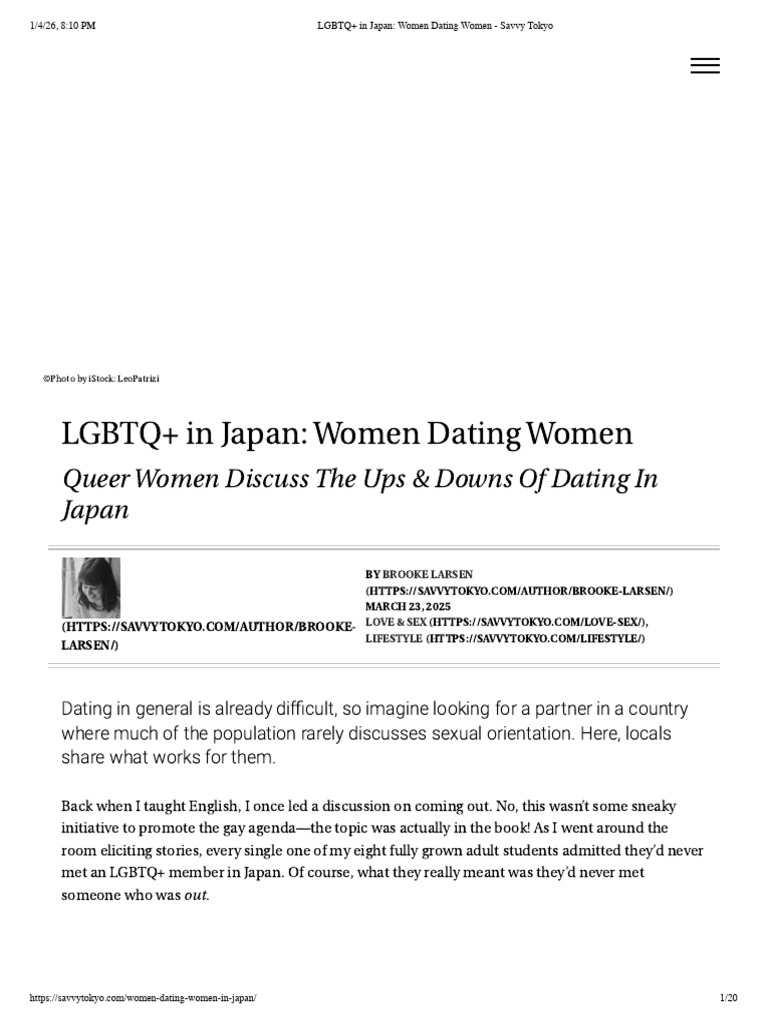 1/4/26, 8:10 PM LGBTQ+ in Japan: Women Dating Women - Savvy Tokyo

©Photo by iStock: LeoPatrizi

LGBTQ+ in Japan: Women Dating Women

Queer Women Discuss The Ups & Downs Of Dating In Japan

(HTTPS://SAVVYTOKYO.COM/AUTHOR/BROOKE-LARSEN/)

BY BROOKE LARSEN (HTTPS://SAVVYTOKYO.COM/AUTHOR/BROOKE-LARSEN/)
MARCH 23, 2025
LOVE & SEX (HTTPS://SAVVYTOKYO.COM/LOVE-SEX/), LIFESTYLE (HTTPS://SAVVYTOKYO.COM/LIFESTYLE/)

Dating in general is already difficult, so imagine looking for a partner in a country where much of the population rarely discusses sexual orientation. Here, locals share what works for them.

Back when I taught English, I once led a discussion on coming out. No, this wasn't some sneaky initiative to promote the gay agenda—the topic was actually in the book! As I went around the room eliciting stories, every single one of my eight fully grown adult students admitted they'd never met an LGBTQ+ member in Japan. Of course, what they really meant was they'd never met someone who was out.

https://savvytokyo.com/women-dating-women-in-japan/ 1/20